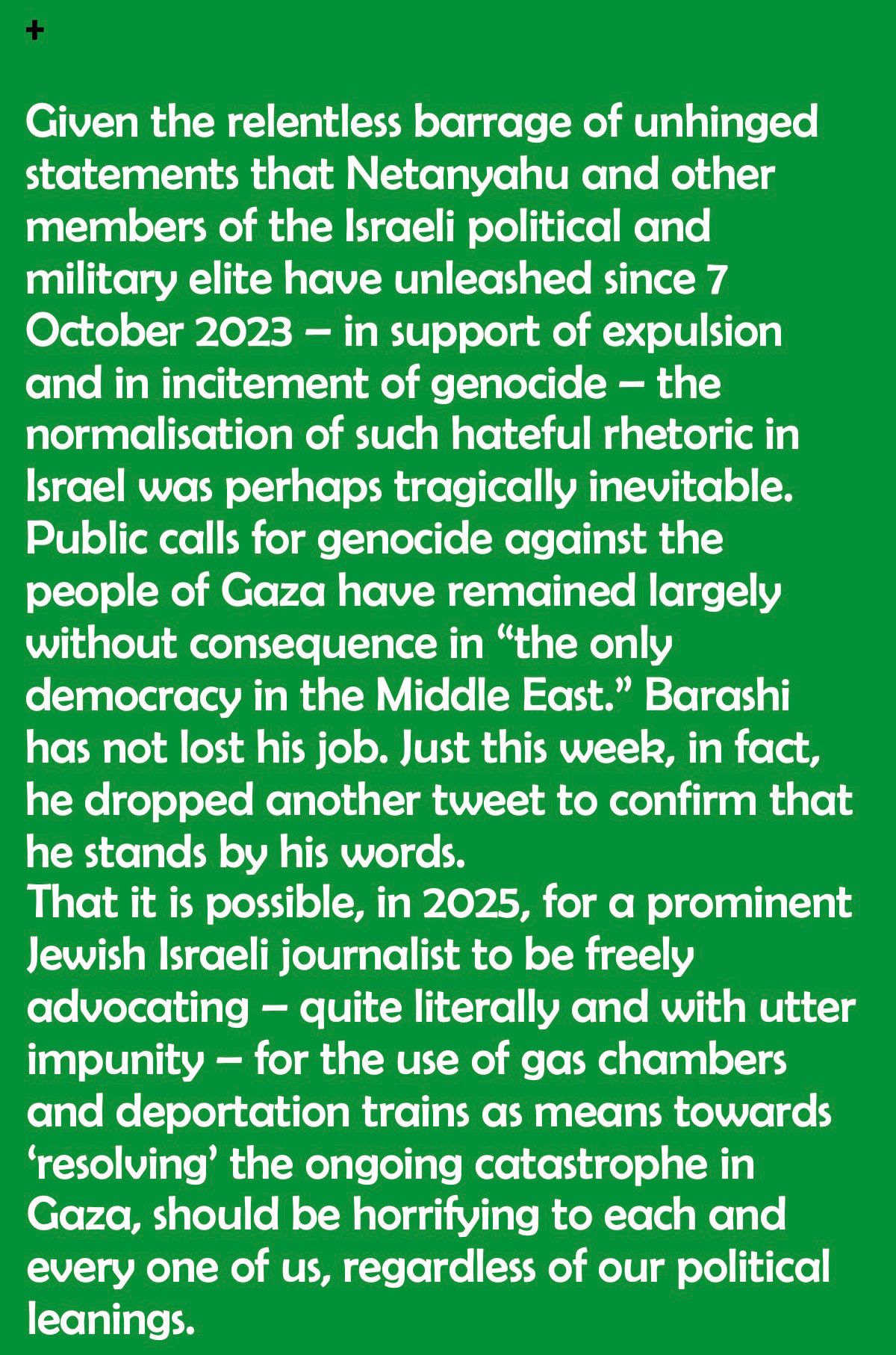 +

Given the relentless barrage of unhinged statements that Netanyahu and other members of the Israeli political and military elite have unleashed since 7 October 2023 – in support of expulsion and in incitement of genocide – the normalisation of such hateful rhetoric in Israel was perhaps tragically inevitable. Public calls for genocide against the people of Gaza have remained largely without consequence in “the only democracy in the Middle East.” Barashi has not lost his job. Just this week, in fact, he dropped another tweet to confirm that he stands by his words.
That it is possible, in 2025, for a prominent Jewish Israeli journalist to be freely advocating – quite literally and with utter impunity – for the use of gas chambers and deportation trains as means towards ‘resolving’ the ongoing catastrophe in Gaza, should be horrifying to each and every one of us, regardless of our political leanings.